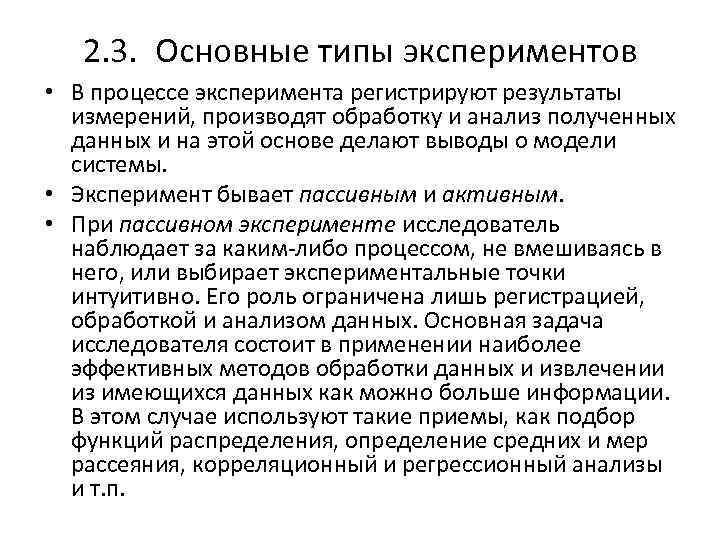 2.3. Основные типы экспериментов

• В процессе эксперимента регистрируют результаты измерений, производят обработку и анализ полученных данных и на этой основе делают выводы о модели системы.

• Эксперимент бывает пассивным и активным.

• При пассивном эксперименте исследователь наблюдает за каким-либо процессом, не вмешиваясь в него, или выбирает экспериментальные точки интуитивно. Его роль ограничена лишь регистрацией, обработкой и анализом данных. Основная задача исследователя состоит в применении наиболее эффективных методов обработки данных и извлечении из имеющихся данных как можно больше информации. В этом случае используют такие приемы, как подбор функций распределения, определение средних и мер рассеяния, корреляционный и регрессионный анализы и т.п.